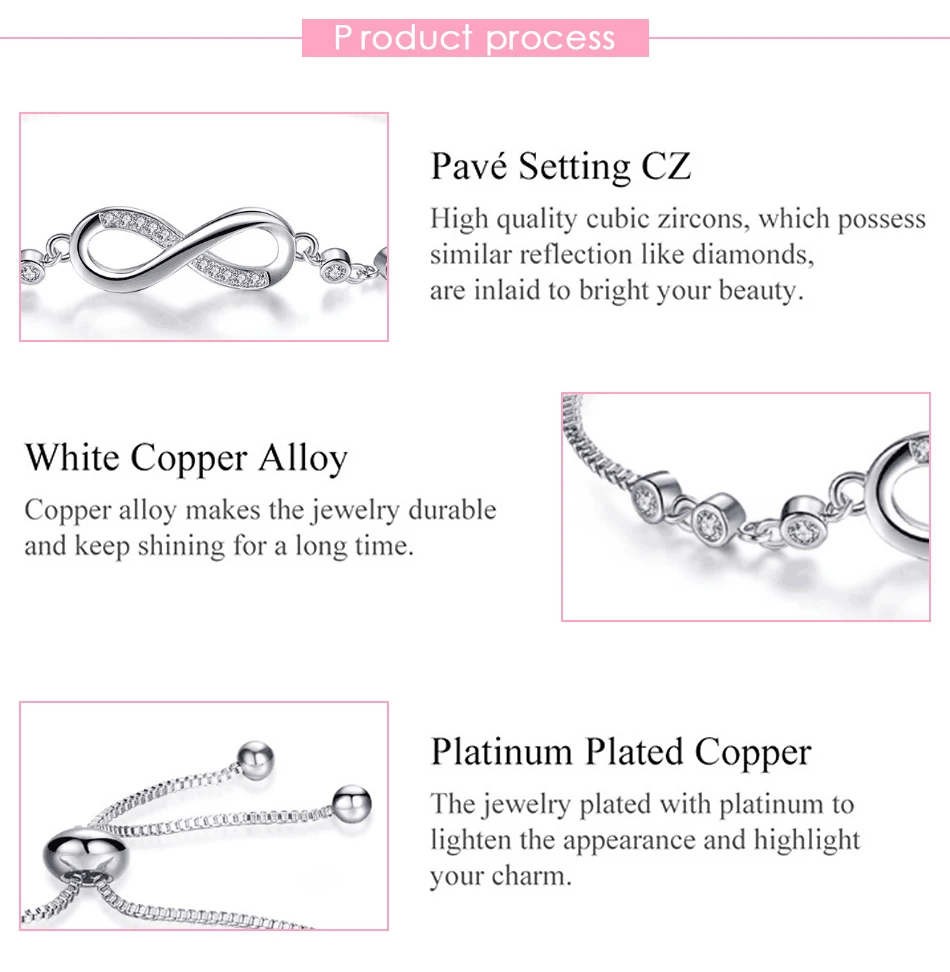 Product process

Pavé Setting CZ

High quality cubic zircons, which possess similar reflection like diamonds, are inlaid to bright your beauty.

White Copper Alloy

Copper alloy makes the jewelry durable and keep shining for a long time.

Platinum Plated Copper

The jewelry plated with platinum to lighten the appearance and highlight your charm.